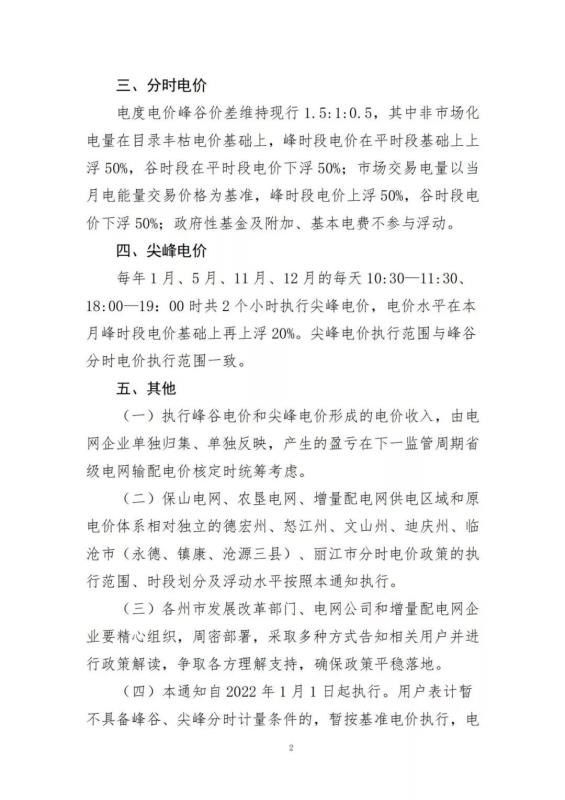 三、分时电价

电度电价峰谷价差维持现行 1.5:1:0.5，其中非市场化电量在目录丰枯电价基础上，峰时段电价在平时段基础上上浮 50%，谷时段在平时段电价下浮 50%；市场交易电量以当月电能量交易价格为基准，峰时段电价上浮 50%，谷时段电价下浮 50%；政府性基金及附加、基本电费不参与浮动。

四、尖峰电价

每年 1 月、5 月、11 月、12 月的每天 10:30—11:30、18:00—19：00 时共 2 个小时执行尖峰电价，电价水平在本月峰时段电价基础上再上浮 20%。尖峰电价执行范围与峰谷分时电价执行范围一致。

五、其他

（一）执行峰谷电价和尖峰电价形成的电价收入，由电网企业单独归集、单独反映，产生的盈亏在下一监管周期省级电网输配电价核定时统筹考虑。

（二）保山电网、农垦电网、增量配电网供电区域和原电价体系相对独立的德宏州、怒江州、文山州、迪庆州、临沧市（永德、镇康、沧源三县）、丽江市分时电价政策的执行范围、时段划分及浮动水平按照本通知执行。

（三）各州市发展改革部门、电网公司和增量配电网企业要精心组织，周密部署，采取多种方式告知相关用户并进行政策解读，争取各方理解支持，确保政策平稳落地。

（四）本通知自 2022 年 1 月 1 日起执行。用户表计暂不具备峰谷、尖峰分时计量条件的，暂按基准电价执行，电

2